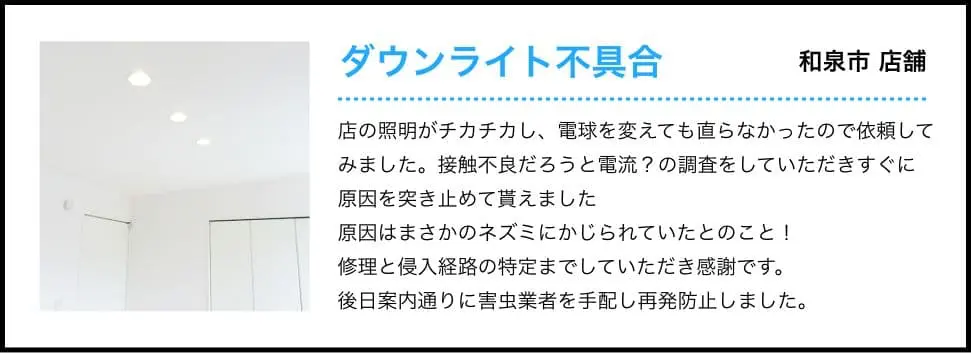 ダウンライト不具合

和泉市 店舗

店の照明がチカチカし、電球を変えても直らなかったので依頼してみました。接触不良だろうと電流？の調査をしていただきすぐに原因を突き止めて貰えました
原因はまさかのネズミにかじられていたとのこと！
修理と侵入経路の特定までしていただき感謝です。
後日案内通りに害虫業者を手配し再発防止しました。